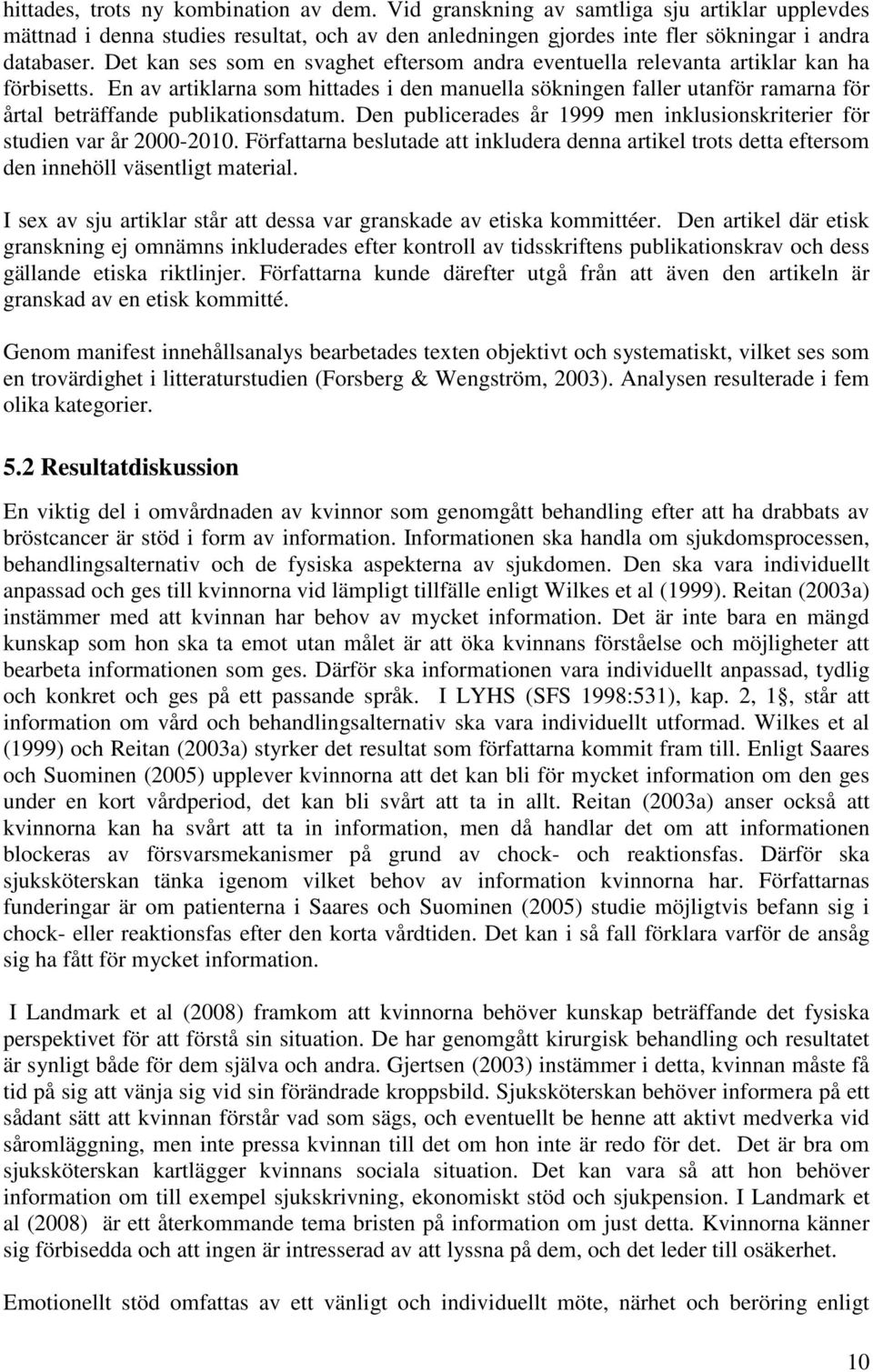 hittades, trots ny kombination av dem. Vid granskning av samtliga sju artiklar upplevdes mättnad i denna studies resultat, och av den anledningen gjordes inte fler sökningar i andra databaser. Det kan ses som en svaghet eftersom andra eventuella relevanta artiklar kan ha förbisetts. En av artiklarna som hittades i den manuella sökningen faller utanför ramarna för årtal beträffande publikationsdatum. Den publicerades år 1999 men inklusionskriterier för studien var år 2000-2010. Författarna beslutade att inkludera denna artikel trots detta eftersom den innehöll väsentligt material.

I sex av sju artiklar står att dessa var granskade av etiska kommittéer. Den artikel där etisk granskning ej omnämns inkluderades efter kontroll av tidsskriftens publikationskrav och dess gällande etiska riktlinjer. Författarna kunde därefter utgå från att även den artikeln är granskad av en etisk kommitté.

Genom manifest innehållsanalys bearbetades texten objektivt och systematiskt, vilket ses som en trovärdighet i litteraturstudien (Forsberg & Wengström, 2003). Analysen resulterade i fem olika kategorier.

5.2 Resultatdiskussion

En viktig del i omvårdnaden av kvinnor som genomgått behandling efter att ha drabbats av bröstcancer är stöd i form av information. Informationen ska handla om sjukdomsprocessen, behandlingsalternativ och de fysiska aspekterna av sjukdomen. Den ska vara individuellt anpassad och ges till kvinnorna vid lämpligt tillfälle enligt Wilkes et al (1999). Reitan (2003a) instämmer med att kvinnan har behov av mycket information. Det är inte bara en mängd kunskap som hon ska ta emot utan målet är att öka kvinnans förståelse och möjligheter att bearbeta informationen som ges. Därför ska informationen vara individuellt anpassad, tydlig och konkret och ges på ett passande språk. I LYHS (SFS 1998:531), kap. 2, 1§, står att information om vård och behandlingsalternativ ska vara individuellt utformad. Wilkes et al (1999) och Reitan (2003a) styrker det resultat som författarna kommit fram till. Enligt Saares och Suominen (2005) upplever kvinnorna att det kan bli för mycket information om den ges under en kort vårdperiod, det kan bli svårt att ta in allt. Reitan (2003a) anser också att kvinnorna kan ha svårt att ta in information, men då handlar det om att informationen blockeras av försvarsmekanismer på grund av chock- och reaktionsfas. Därför ska sjuksköterskan tänka igenom vilket behov av information kvinnorna har. Författarnas funderingar är om patienterna i Saares och Suominen (2005) studie möjligtvis befann sig i chock- eller reaktionsfas efter den korta vårdtiden. Det kan i så fall förklara varför de ansåg sig ha fått för mycket information.

I Landmark et al (2008) framkom att kvinnorna behöver kunskap beträffande det fysiska perspektivet för att förstå sin situation. De har genomgått kirurgisk behandling och resultatet är synligt både för dem själva och andra. Gjertsen (2003) instämmer i detta, kvinnan måste få tid på sig att vänja sig vid sin förändrade kroppsbild. Sjuksköterskan behöver informera på ett sådant sätt att kvinnan förstår vad som sägs, och eventuellt be henne att aktivt medverka vid såromläggning, men inte pressa kvinnan till det om hon inte är redo för det. Det är bra om sjuksköterskan kartlägger kvinnans sociala situation. Det kan vara så att hon behöver information om till exempel sjukskrivning, ekonomiskt stöd och sjukpension. I Landmark et al (2008) är ett återkommande tema bristen på information om just detta. Kvinnorna känner sig förbisedda och att ingen är intresserad av att lyssna på dem, och det leder till osäkerhet.

Emotionellt stöd omfattas av ett vänligt och individuellt möte, närhet och beröring enligt

10